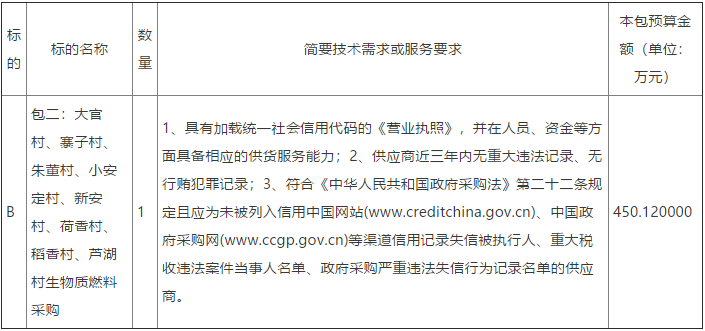 | 标的 | 标的名称 | 数量 | 简要技术需求或服务要求 | 本包预算金额（单位：万元） |
|---|---|---|---|---|
| B | 包二：大官村、寨子村、朱董村、小安定村、新安村、荷香村、稻香村、芦湖村生物质燃料采购 | 1 | 1、具有加载统一社会信用代码的《营业执照》，并在人员、资金等方面具备相应的供货服务能力；2、供应商近三年内无重大违法记录、无行贿犯罪记录；3、符合《中华人民共和国政府采购法》第二十二条规定且应为未被列入信用中国网站(www.creditchina.gov.cn)、中国政府采购网(www.ccgp.gov.cn)等渠道信用记录失信被执行人、重大税收违法案件当事人名单、政府采购严重违法失信行为记录名单的供应商。 | 450.120000 |